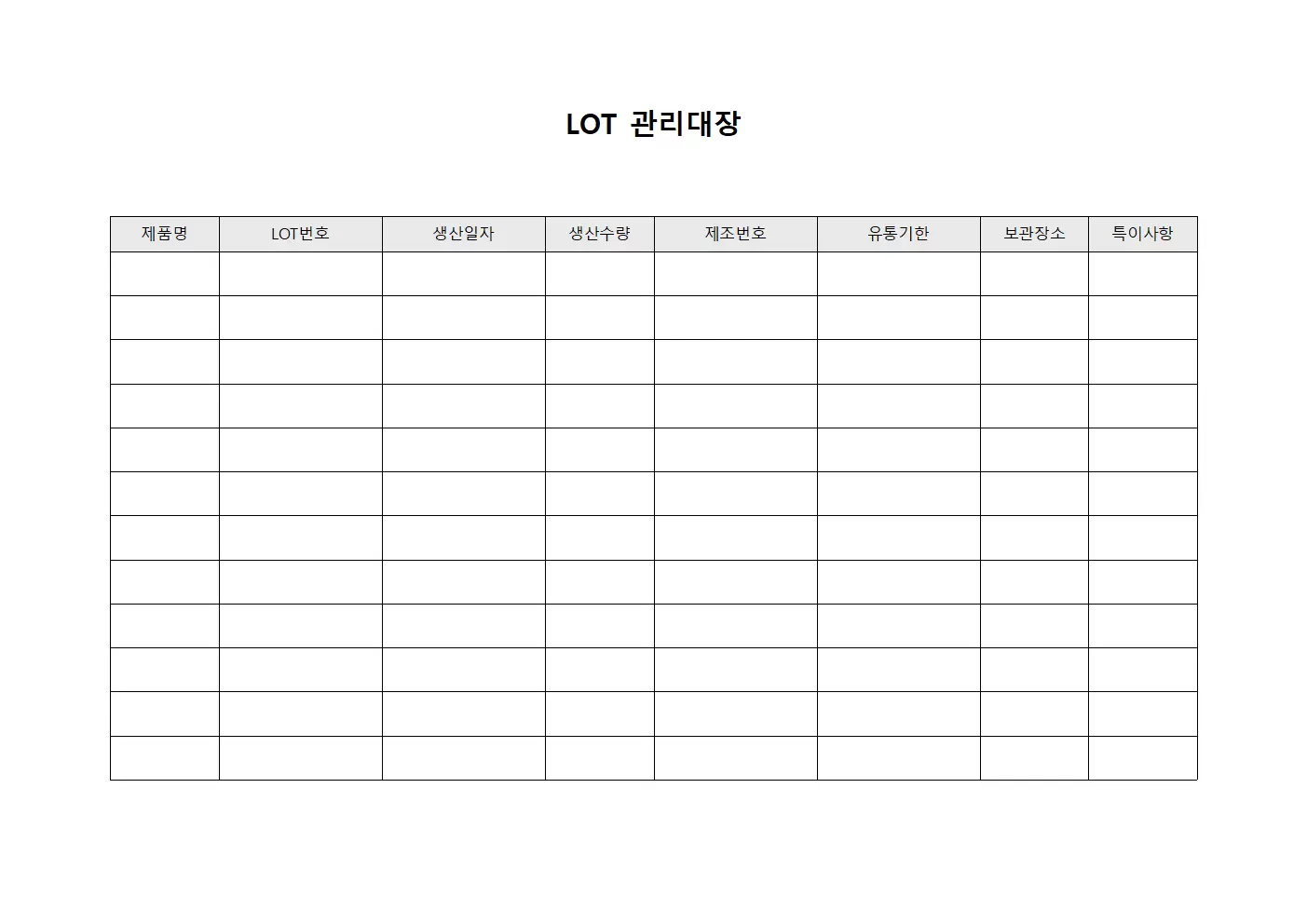 LOT 관리대장

| 제품명 | LOT번호 | 생산일자 | 생산수량 | 제조번호 | 유통기한 | 보관장소 | 특이사항 |
|---|---|---|---|---|---|---|---|
| | | | | | | | |
| | | | | | | | |
| | | | | | | | |
| | | | | | | | |
| | | | | | | | |
| | | | | | | | |
| | | | | | | | |
| | | | | | | | |
| | | | | | | | |
| | | | | | | | |
| | | | | | | | |
| | | | | | | | |